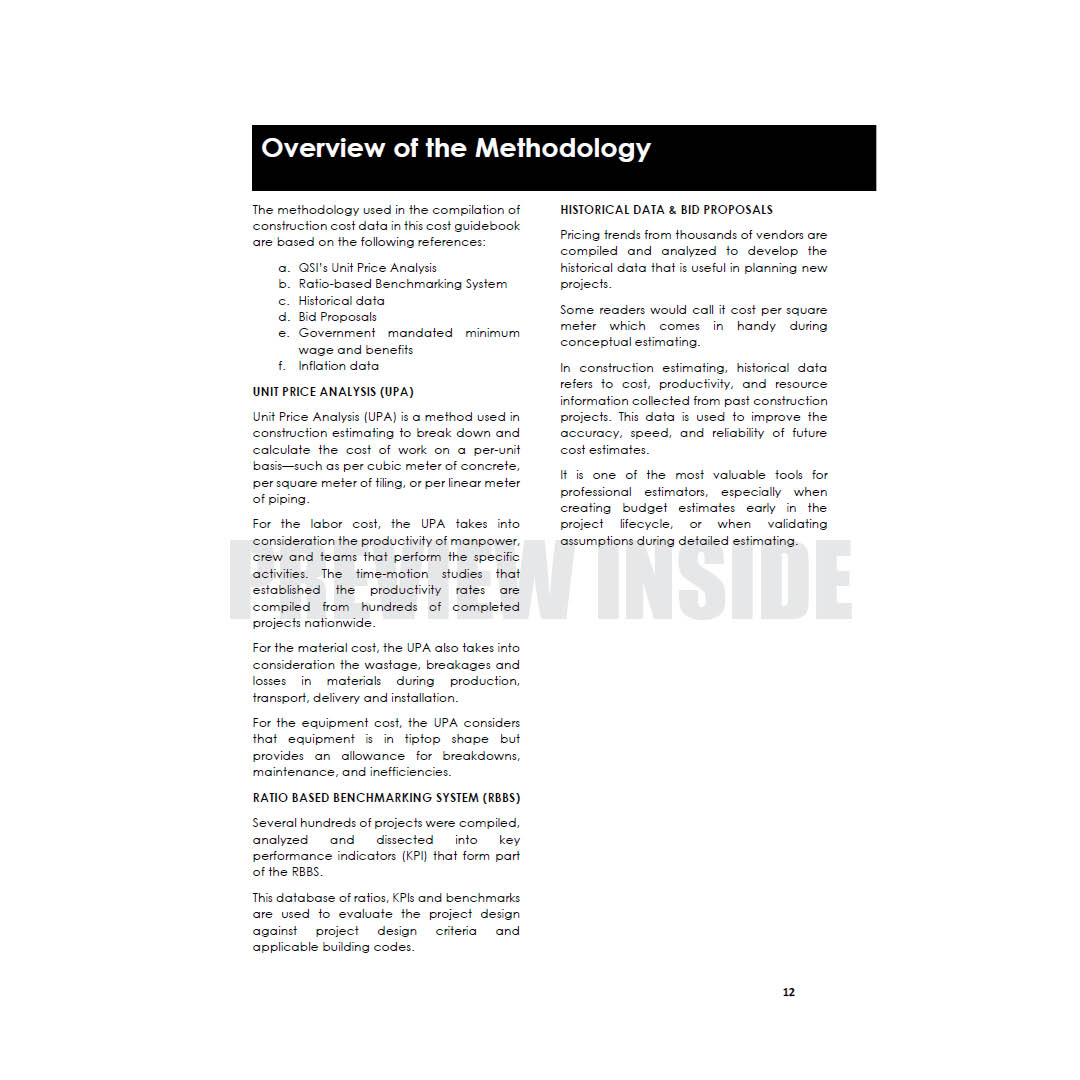 Overview of the Methodology

The methodology used in the compilation of construction cost data in this cost guidebook are based on the following references:

a. QSI's Unit Price Analysis
b. Ratio-based Benchmarking System
c. Historical data
d. Bid Proposals
e. Government mandated minimum wage and benefits
f. Inflation data

UNIT PRICE ANALYSIS (UPA)

Unit Price Analysis (UPA) is a method used in construction estimating to break down and calculate the cost of work on a per-unit basis—such as per cubic meter of concrete, per square meter of tiling, or per linear meter of piping.

For the labor cost, the UPA takes into consideration the productivity of manpower, crew and teams that perform the specific activities. The time-motion studies that established the productivity rates are compiled from hundreds of completed projects nationwide.

For the material cost, the UPA also takes into consideration the wastage, breakages and losses in materials during production, transport, delivery and installation.

For the equipment cost, the UPA considers that equipment is in tiptop shape but provides an allowance for breakdowns, maintenance, and inefficiencies.

RATIO BASED BENCHMARKING SYSTEM (RBBS)

Several hundreds of projects were compiled, analyzed and dissected into key performance indicators (KPI) that form part of the RBBS.

This database of ratios, KPIs and benchmarks are used to evaluate the project design against project design criteria and applicable building codes.

HISTORICAL DATA & BID PROPOSALS

Pricing trends from thousands of vendors are compiled and analyzed to develop the historical data that is useful in planning new projects.

Some readers would call it cost per square meter which comes in handy during conceptual estimating.

In construction estimating, historical data refers to cost, productivity, and resource information collected from past construction projects. This data is used to improve the accuracy, speed, and reliability of future cost estimates.

It is one of the most valuable tools for professional estimators, especially when creating budget estimates early in the project lifecycle, or when validating assumptions during detailed estimating.

PREVIEW INSIDE

12